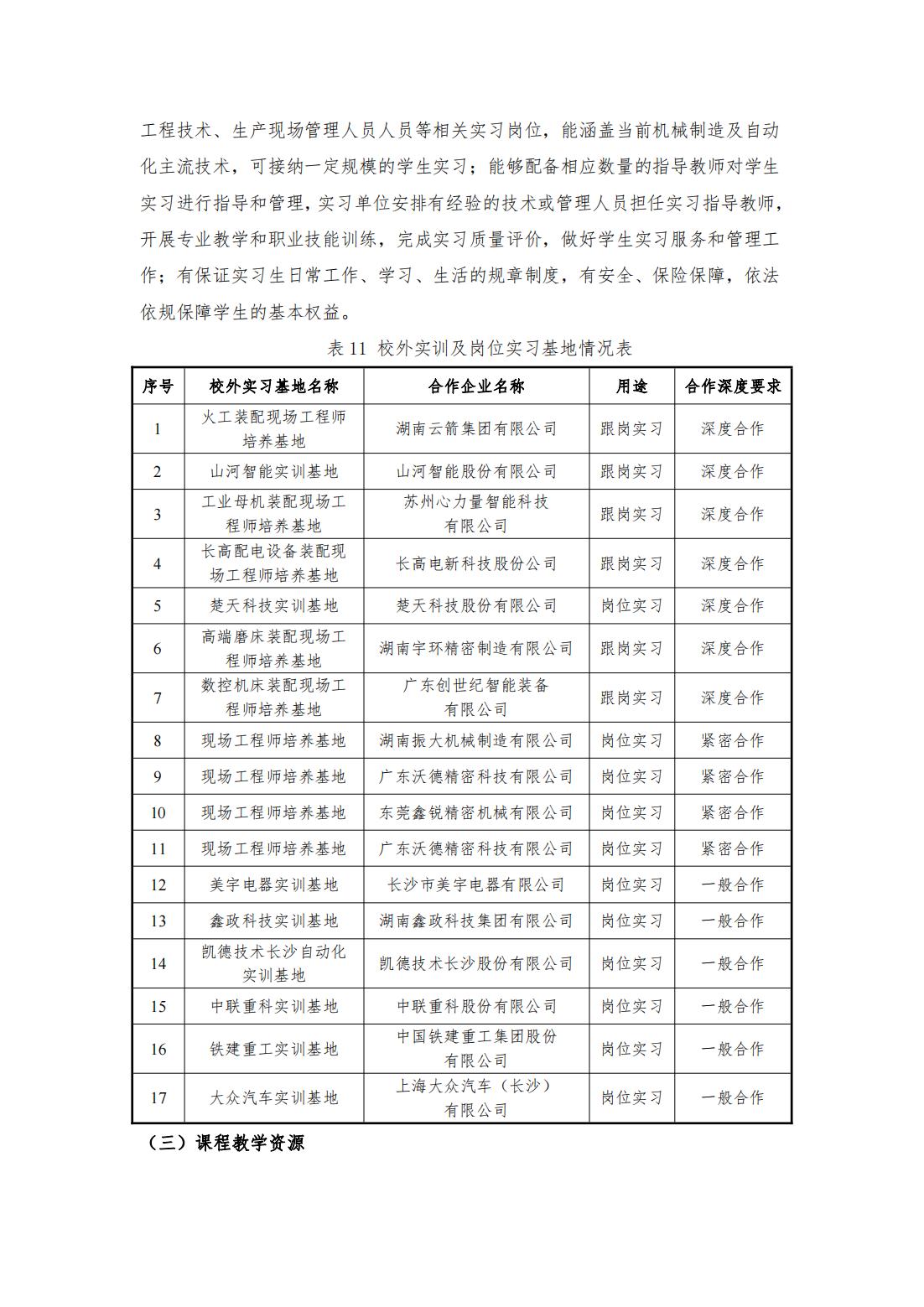 工程技术、生产现场管理人员人员等相关实习岗位，能涵盖当前机械制造及自动化主流技术，可接纳一定规模的学生实习；能够配备相应数量的指导教师对学生实习进行指导和管理，实习单位安排有经验的技术或管理人员担任实习指导教师，开展专业教学和职业技能训练，完成实习质量评价，做好学生实习服务和管理工作；有保证实习生日常工作、学习、生活的规章制度，有安全、保险保障，依法依规保障学生的基本权益。

表 11 校外实训及岗位实习基地情况表

| 序号 | 校外实习基地名称 | 合作企业名称 | 用途 | 合作深度要求 |
|---|---|---|---|---|
| 1 | 火工装配现场工程师培养基地 | 湖南云箭集团有限公司 | 跟岗实习 | 深度合作 |
| 2 | 山河智能实训基地 | 山河智能股份有限公司 | 跟岗实习 | 深度合作 |
| 3 | 工业母机装配现场工程师培养基地 | 苏州心力量智能科技有限公司 | 跟岗实习 | 深度合作 |
| 4 | 长高配电设备装配现场工程师培养基地 | 长高电新科技股份公司 | 跟岗实习 | 深度合作 |
| 5 | 楚天科技实训基地 | 楚天科技股份有限公司 | 岗位实习 | 深度合作 |
| 6 | 高端磨床装配现场工程师培养基地 | 湖南宇环精密制造有限公司 | 跟岗实习 | 深度合作 |
| 7 | 数控机床装配现场工程师培养基地 | 广东创世纪智能装备有限公司 | 跟岗实习 | 深度合作 |
| 8 | 现场工程师培养基地 | 湖南振大机械制造有限公司 | 岗位实习 | 紧密合作 |
| 9 | 现场工程师培养基地 | 广东沃德精密科技有限公司 | 岗位实习 | 紧密合作 |
| 10 | 现场工程师培养基地 | 东莞鑫锐精密机械有限公司 | 岗位实习 | 紧密合作 |
| 11 | 现场工程师培养基地 | 广东沃德精密科技有限公司 | 岗位实习 | 紧密合作 |
| 12 | 美宇电器实训基地 | 长沙市美宇电器有限公司 | 岗位实习 | 一般合作 |
| 13 | 鑫政科技实训基地 | 湖南鑫政科技集团有限公司 | 岗位实习 | 一般合作 |
| 14 | 凯德技术长沙自动化实训基地 | 凯德技术长沙股份有限公司 | 岗位实习 | 一般合作 |
| 15 | 中联重科实训基地 | 中联重科股份有限公司 | 岗位实习 | 一般合作 |
| 16 | 铁建重工实训基地 | 中国铁建重工集团股份有限公司 | 岗位实习 | 一般合作 |
| 17 | 大众汽车实训基地 | 上海大众汽车（长沙）有限公司 | 岗位实习 | 一般合作 |

（三）课程教学资源